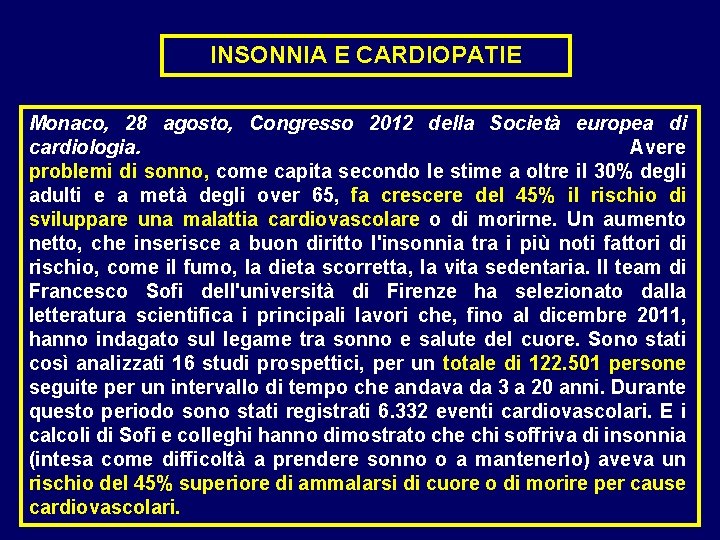 INSONNIA E CARDIOPATIE

Monaco, 28 agosto, Congresso 2012 della Società europea di cardiologia. Avere problemi di sonno, come capita secondo le stime a oltre il 30% degli adulti e a metà degli over 65, fa crescere del 45% il rischio di sviluppare una malattia cardiovascolare o di morirne. Un aumento netto, che inserisce a buon diritto l'insonnia tra i più noti fattori di rischio, come il fumo, la dieta scorretta, la vita sedentaria. Il team di Francesco Sofi dell'università di Firenze ha selezionato dalla letteratura scientifica i principali lavori che, fino al dicembre 2011, hanno indagato sul legame tra sonno e salute del cuore. Sono stati così analizzati 16 studi prospettici, per un totale di 122.501 persone seguite per un intervallo di tempo che andava da 3 a 20 anni. Durante questo periodo sono stati registrati 6.332 eventi cardiovascolari. E i calcoli di Sofi e colleghi hanno dimostrato che chi soffriva di insonnia (intesa come difficoltà a prendere sonno o a mantenerlo) aveva un rischio del 45% superiore di ammalarsi di cuore o di morire per cause cardiovascolari.